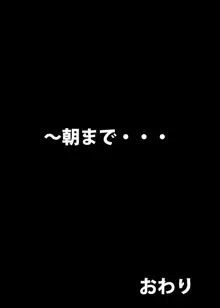 ～朝まで・・・

おわり